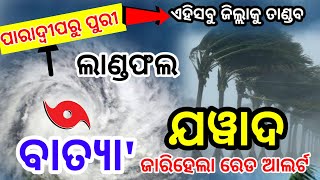 ପାରାଦ୍ୱୀପରୁ ପୁରୀ

ଏହିସବୁ ଜିଲ୍ଲାକୁ ତାଣ୍ଡବ

ଲାଣ୍ଡଫଲ

ବାତ୍ୟା'

ଯୱାଦ

ଜାରିହେଲା ରେଡ ଆଲର୍ଟ